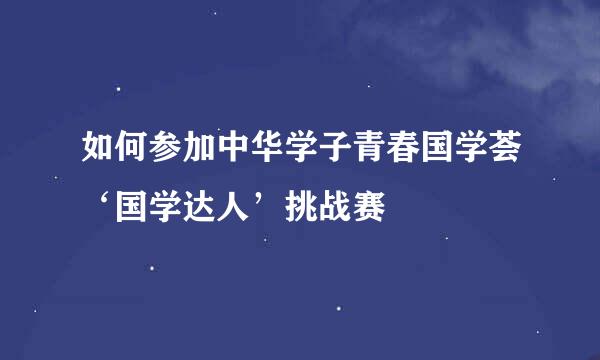 如何参加中华学子青春国学荟‘国学达人’挑战赛